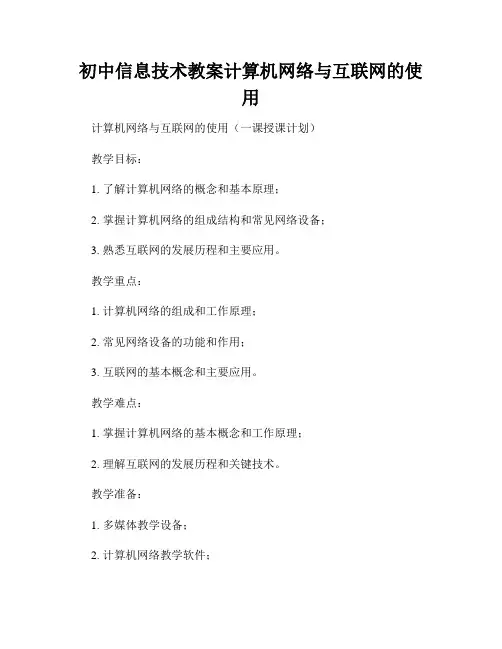 初中信息技术教案计算机网络与互联网的使用

计算机网络与互联网的使用（一课授课计划）

教学目标：

1. 了解计算机网络的概念和基本原理；

2. 掌握计算机网络的组成结构和常见网络设备；

3. 熟悉互联网的发展历程和主要应用。

教学重点：

1. 计算机网络的组成和工作原理；

2. 常见网络设备的功能和作用；

3. 互联网的基本概念和主要应用。

教学难点：

1. 掌握计算机网络的基本概念和工作原理；

2. 理解互联网的发展历程和关键技术。

教学准备：

1. 多媒体教学设备；

2. 计算机网络教学软件；